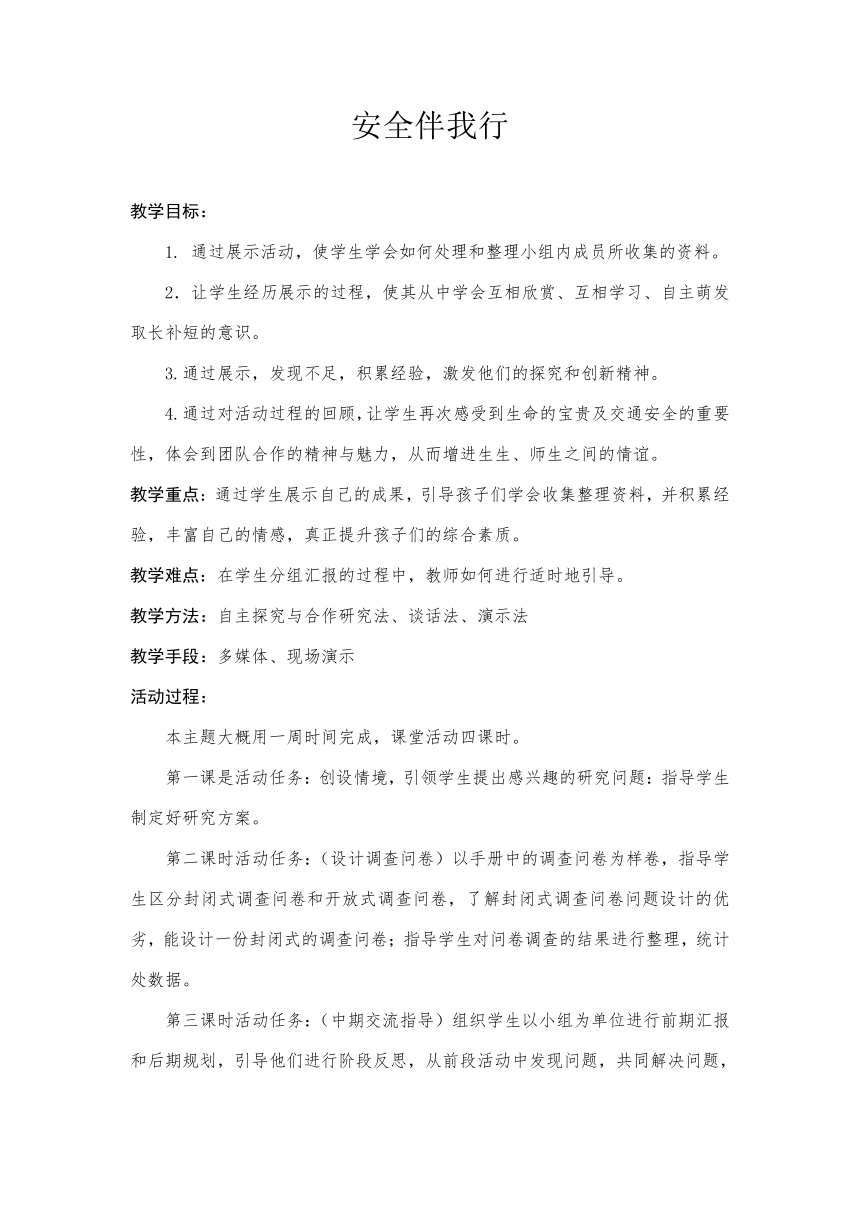 安全伴我行

教学目标：

1. 通过展示活动，使学生学会如何处理和整理小组内成员所收集的资料。

2．让学生经历展示的过程，使其从中学会互相欣赏、互相学习、自主萌发取长补短的意识。

3.通过展示，发现不足，积累经验，激发他们的探究和创新精神。

4.通过对活动过程的回顾，让学生再次感受到生命的宝贵及交通安全的重要性，体会到团队合作的精神与魅力，从而增进生生、师生之间的情谊。

教学重点：通过学生展示自己的成果，引导孩子们学会收集整理资料，并积累经验，丰富自己的情感，真正提升孩子们的综合素质。

教学难点：在学生分组汇报的过程中，教师如何进行适时地引导。

教学方法：自主探究与合作研究法、谈话法、演示法

教学手段：多媒体、现场演示

活动过程：

本主题大概用一周时间完成，课堂活动四课时。

第一课是活动任务：创设情境，引领学生提出感兴趣的研究问题：指导学生制定好研究方案。

第二课时活动任务：（设计调查问卷）以手册中的调查问卷为样卷，指导学生区分封闭式调查问卷和开放式调查问卷，了解封闭式调查问卷问题设计的优劣，能设计一份封闭式的调查问卷；指导学生对问卷调查的结果进行整理，统计处数据。

第三课时活动任务：（中期交流指导）组织学生以小组为单位进行前期汇报和后期规划，引导他们进行阶段反思，从前段活动中发现问题，共同解决问题，